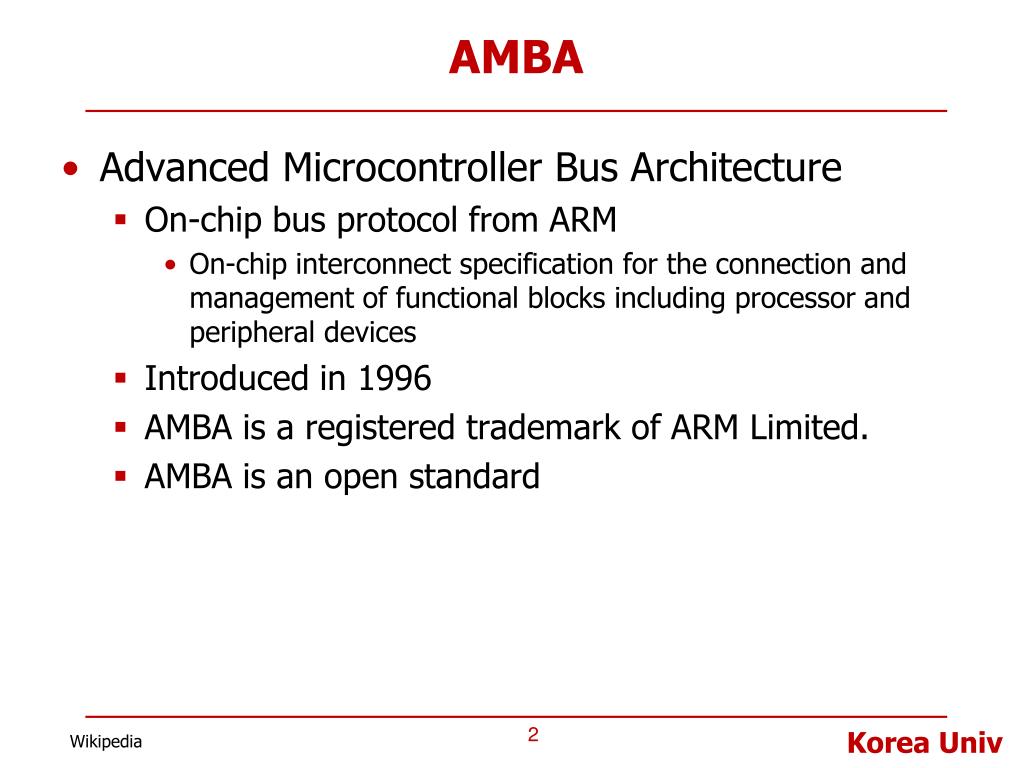 AMBA

• Advanced Microcontroller Bus Architecture
  ▪ On-chip bus protocol from ARM
    • On-chip interconnect specification for the connection and management of functional blocks including processor and peripheral devices
  ▪ Introduced in 1996
  ▪ AMBA is a registered trademark of ARM Limited.
  ▪ AMBA is an open standard

Wikipedia
2
Korea Univ